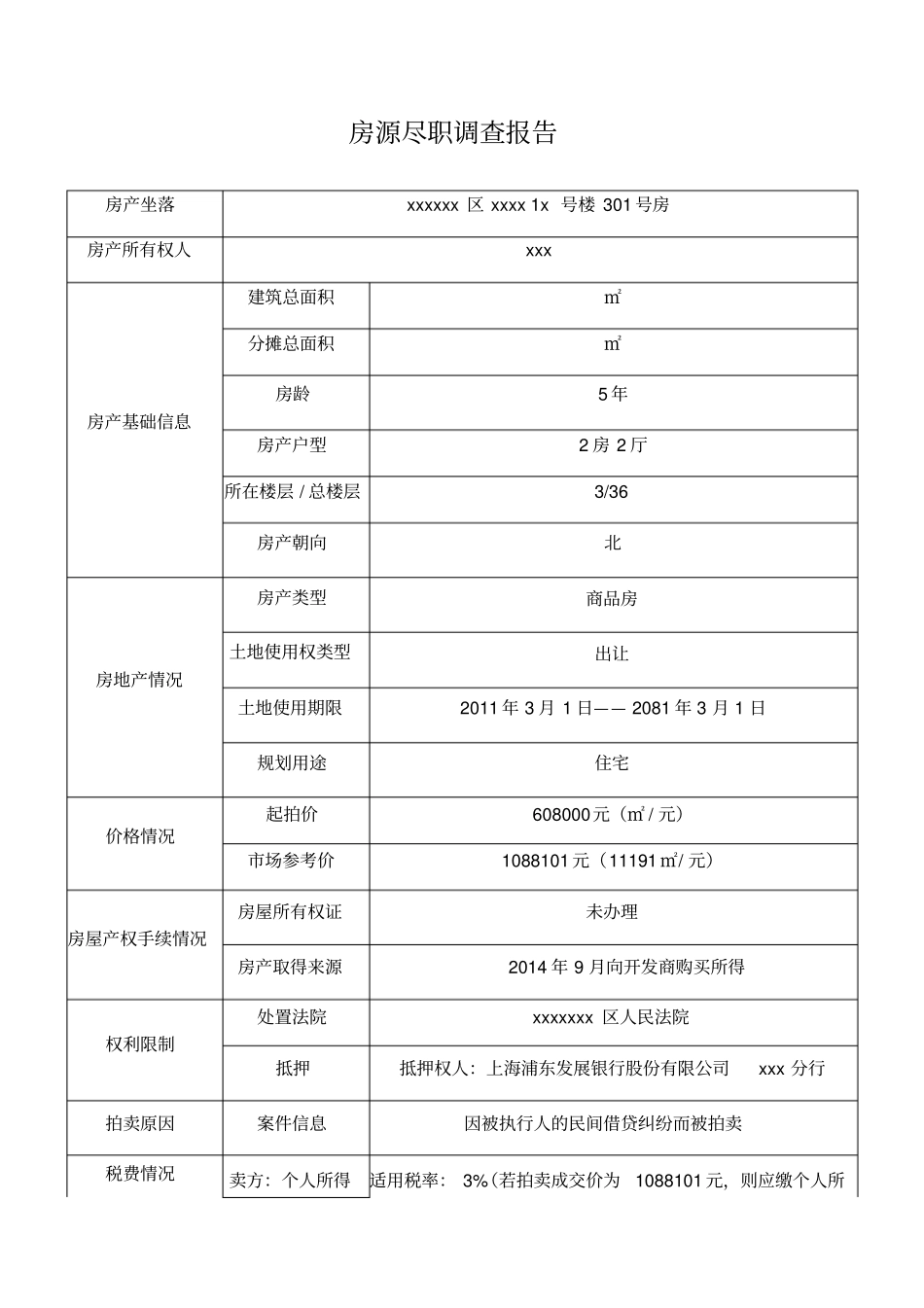 房源尽职调查报告

| 房产坐落 | xxxxxx 区 xxxx 1x 号楼 301 号房 | |
|---|---|---|
| 房产所有权人 | xxx | |
| 房产基础信息 | 建筑总面积 | ㎡ |
| | 分摊总面积 | ㎡ |
| | 房龄 | 5 年 |
| | 房产户型 | 2 房 2 厅 |
| | 所在楼层 / 总楼层 | 3/36 |
| | 房产朝向 | 北 |
| 房地产情况 | 房产类型 | 商品房 |
| | 土地使用权类型 | 出让 |
| | 土地使用期限 | 2011 年 3 月 1 日—— 2081 年 3 月 1 日 |
| | 规划用途 | 住宅 |
| 价格情况 | 起拍价 | 608000 元（㎡ / 元） |
| | 市场参考价 | 1088101 元（11191 ㎡/ 元） |
| 房屋产权手续情况 | 房屋所有权证 | 未办理 |
| | 房产取得来源 | 2014 年 9 月向开发商购买所得 |
| 权利限制 | 处置法院 | xxxxxxx 区人民法院 |
| | 抵押 | 抵押权人：上海浦东发展银行股份有限公司 xxx 分行 |
| 拍卖原因 | 案件信息 | 因被执行人的民间借贷纠纷而被拍卖 |
| 税费情况 | 卖方：个人所得 | 适用税率： 3%(若拍卖成交价为 1088101 元，则应缴个人所 |